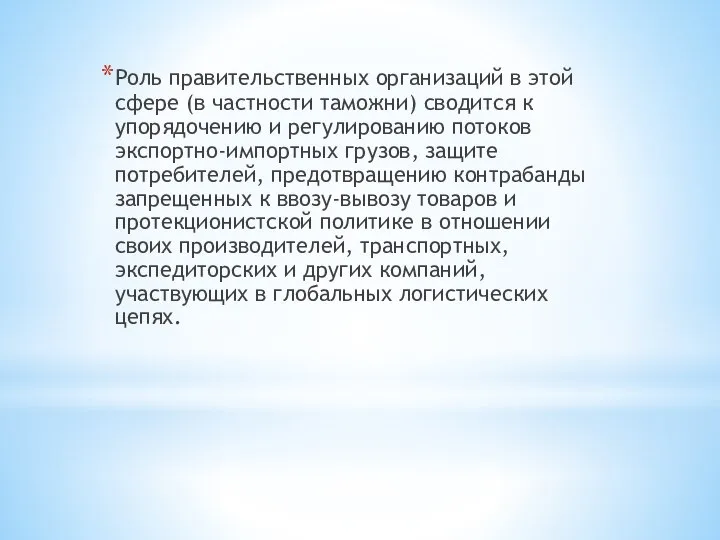 *Роль правительственных организаций в этой сфере (в частности таможни) сводится к упорядочению и регулированию потоков экспортно-импортных грузов, защите потребителей, предотвращению контрабанды запрещенных к ввозу-вывозу товаров и протекционистской политике в отношении своих производителей, транспортных, экспедиторских и других компаний, участвующих в глобальных логистических цепях.